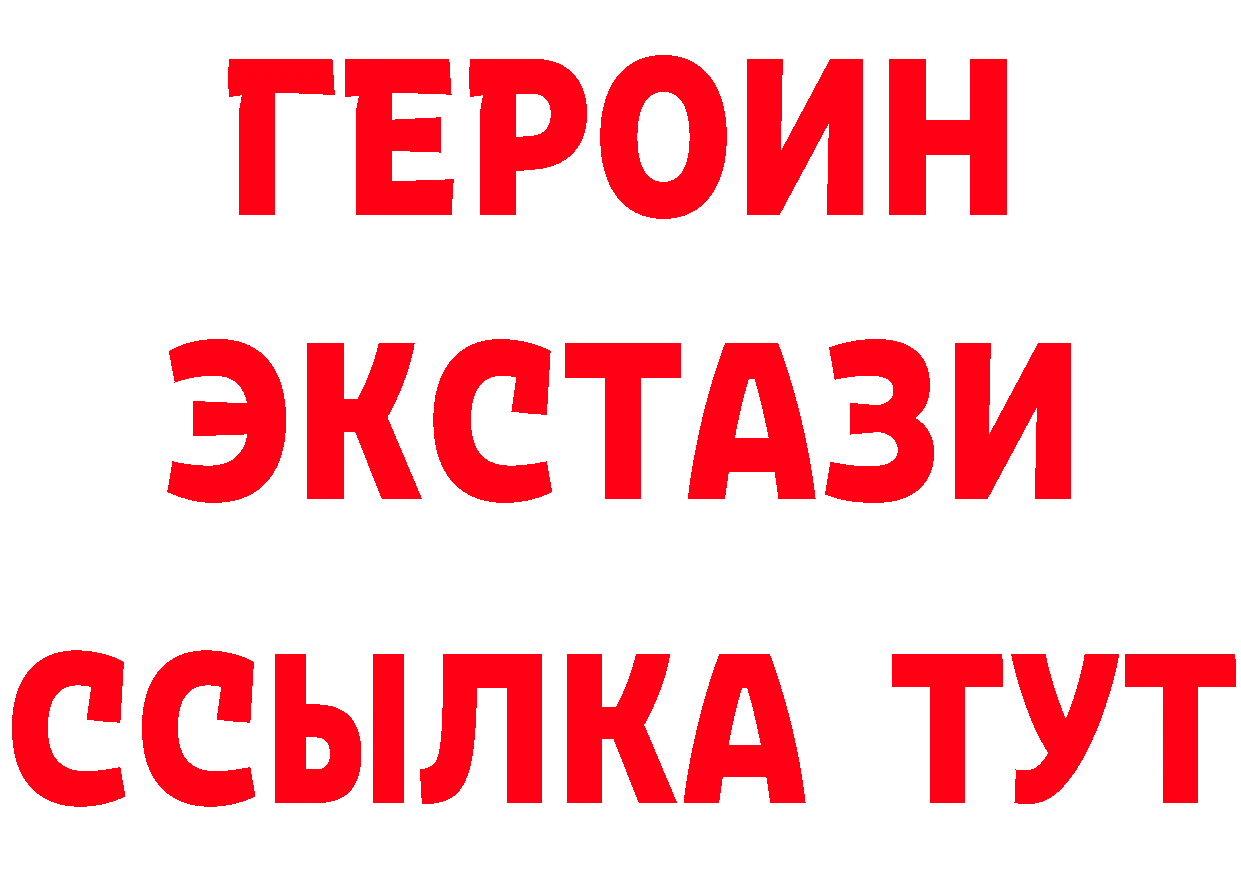 ГЕРОИН
ЭКСТАЗИ
ССЫЛКА ТУТ